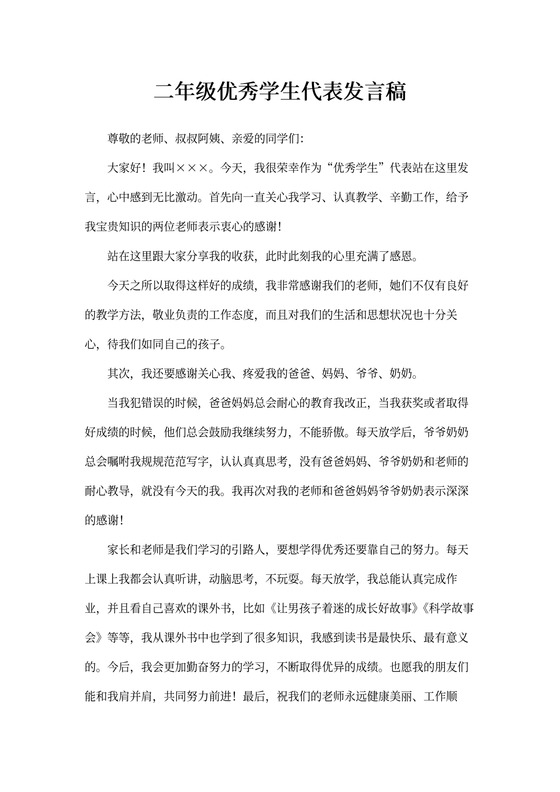 二年级优秀学生代表发言稿

尊敬的老师、叔叔阿姨、亲爱的同学们：

大家好！我叫×××。今天，我很荣幸作为“优秀学生”代表站在这里发言，心中感到无比激动。首先向一直关心我学习、认真教学、辛勤工作，给予我宝贵知识的两位老师表示衷心的感谢！

站在这里跟大家分享我的收获，此时此刻我的心里充满了感恩。

今天之所以取得这样好的成绩，我非常感谢我们的老师，她们不仅有良好的教学方法，敬业负责的工作态度，而且对我们的生活和思想状况也十分关心，待我们如同自己的孩子。

其次，我还要感谢关心我、疼爱我的爸爸、妈妈、爷爷、奶奶。

当我犯错误的时候，爸爸妈妈总会耐心的教育我改正，当我获奖或者取得好成绩的时候，他们总会鼓励我继续努力，不能骄傲。每天放学后，爷爷奶奶总会嘱咐我规规范范写字，认认真真思考，没有爸爸妈妈、爷爷奶奶和老师的耐心教导，就没有今天的我。我再次对我的老师和爸爸妈妈爷爷奶奶表示深深的感谢！

家长和老师是我们学习的引路人，要想学得优秀还要靠自己的努力。每天上课上我都会认真听讲，动脑思考，不玩耍。每天放学，我总能认真完成作业，并且看自己喜欢的课外书，比如《让男孩子着迷的成长好故事》《科学故事会》等等，我从课外书中也学到了很多知识，我感到读书是最快乐、最有意义的。今后，我会更加勤奋努力的学习，不断取得优异的成绩。也愿我的朋友们能和我肩并肩，共同努力前进！最后，祝我们的老师永远健康美丽、工作顺